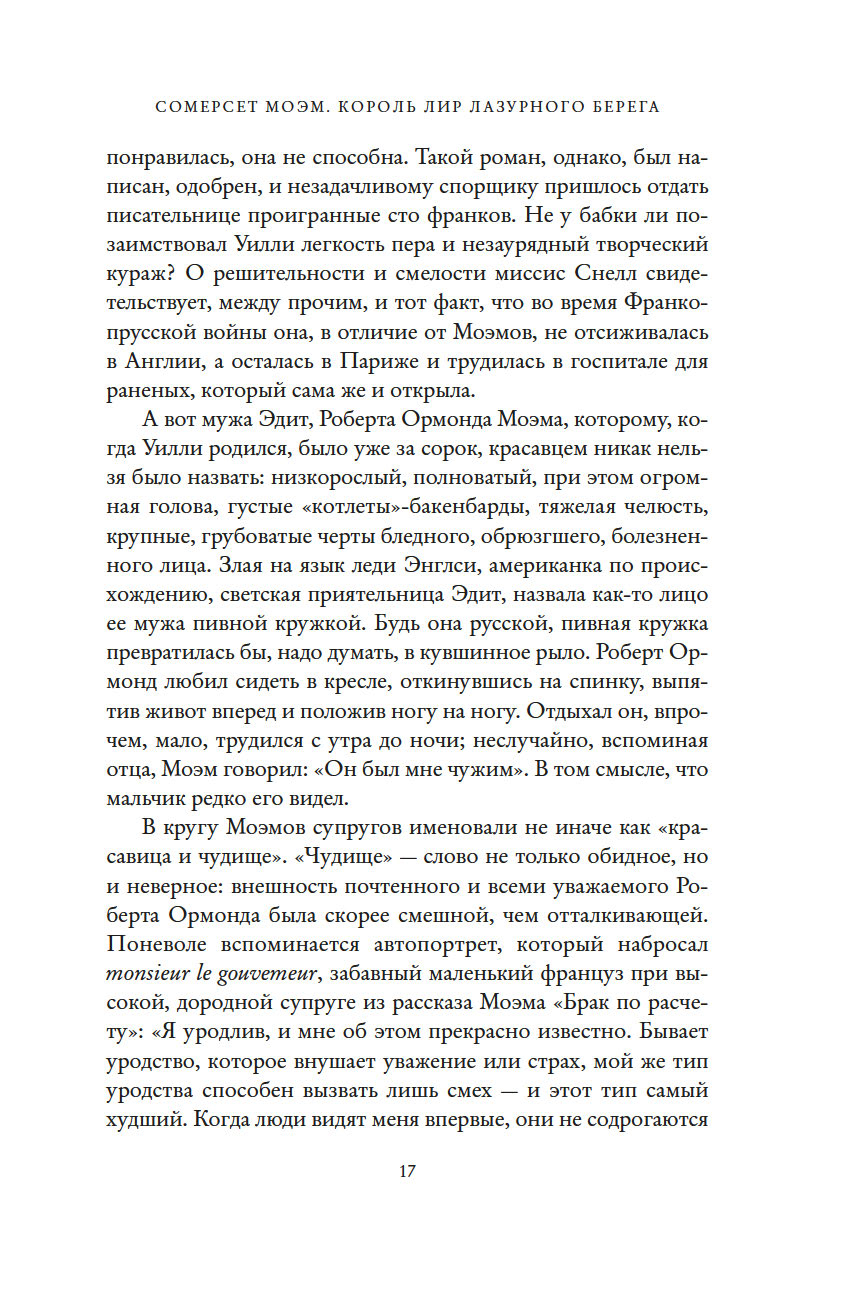 СОМЕРСЕТ МОЭМ. КОРОЛЬ ЛИР ЛАЗУРНОГО БЕРЕГА

понравилась, она не способна. Такой роман, однако, был написан, одобрен, и незадачливому спорщику пришлось отдать писательнице проигранные сто франков. Не у бабки ли позаимствовал Уилли легкость пера и незаурядный творческий кураж? О решительности и смелости миссис Снелл свидетельствует, между прочим, и тот факт, что во время Франко-прусской войны она, в отличие от Моэмов, не отсиживалась в Англии, а осталась в Париже и трудилась в госпитале для раненых, который сама же и открыла.

А вот мужа Эдит, Роберта Ормонда Моэма, которому, когда Уилли родился, было уже за сорок, красавцем никак нельзя было назвать: низкорослый, полноватый, при этом огромная голова, густые «котлеты»-бакенбарды, тяжелая челюсть, крупные, грубоватые черты бледного, обрюзгшего, болезненного лица. Злая на язык леди Энглси, американка по происхождению, светская приятельница Эдит, назвала как-то лицо ее мужа пивной кружкой. Будь она русской, пивная кружка превратилась бы, надо думать, в кувшинное рыло. Роберт Ормонд любил сидеть в кресле, откинувшись на спинку, выпятив живот вперед и положив ногу на ногу. Отдыхал он, впрочем, мало, трудился с утра до ночи; неслучайно, вспоминая отца, Моэм говорил: «Он был мне чужим». В том смысле, что мальчик редко его видел.

В кругу Моэмов супругов именовали не иначе как «красавица и чудище». «Чудище» — слово не только обидное, но и неверное: внешность почтенного и всеми уважаемого Роберта Ормонда была скорее смешной, чем отталкивающей. Поневоле вспоминается автопортрет, который набросал monsieur le gouverneur, забавный маленький француз при высокой, дородной супруге из рассказа Моэма «Брак по расчету»: «Я уродлив, и мне об этом прекрасно известно. Бывает уродство, которое внушает уважение или страх, мой же тип уродства способен вызвать лишь смех — и этот тип самый худший. Когда люди видят меня впервые, они не содрогаются

17